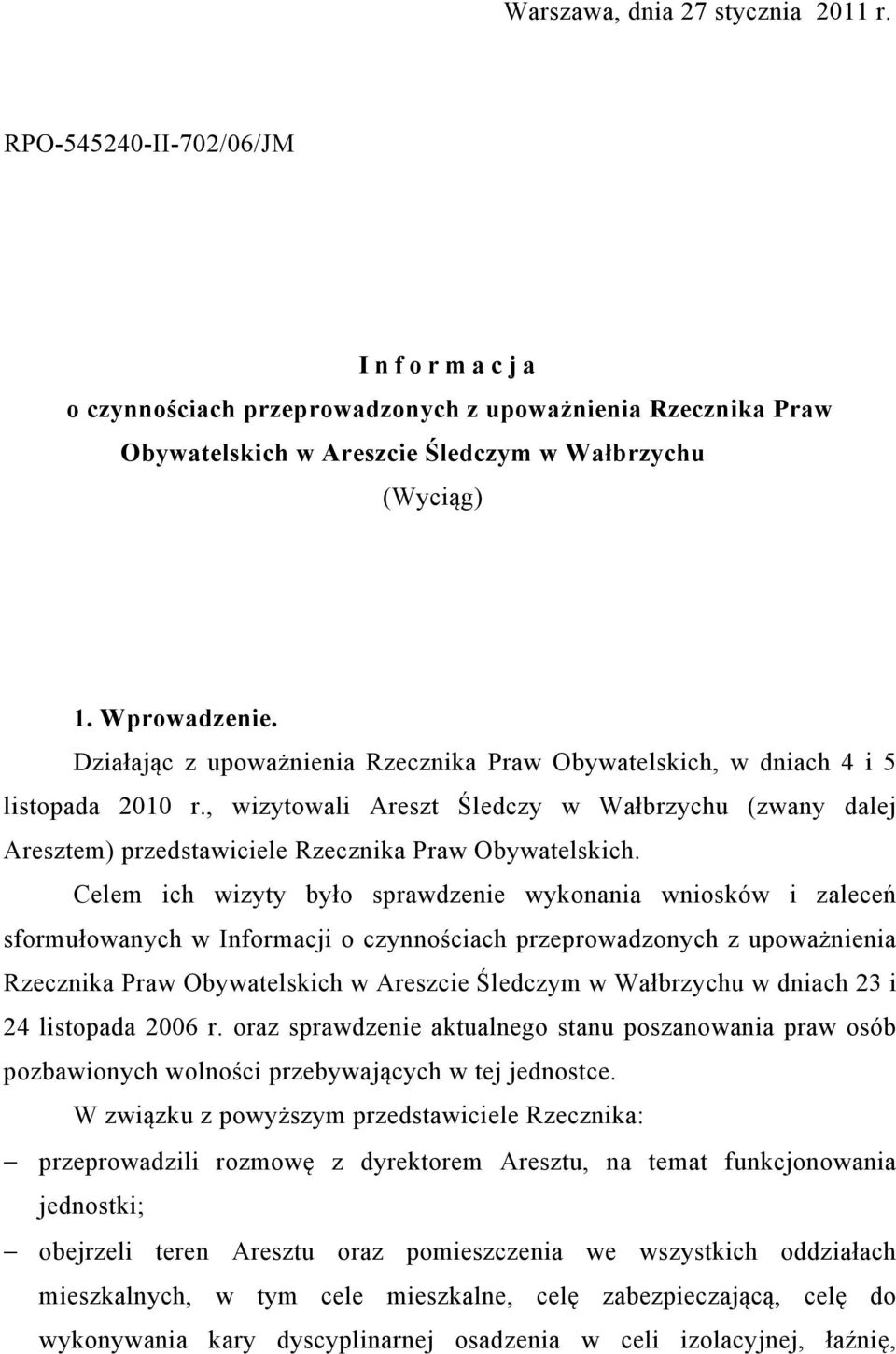 Warszawa, dnia 27 stycznia 2011 r.

RPO-545240-II-702/06/JM

I n f o r m a c j a
o czynnościach przeprowadzonych z upoważnienia Rzecznika Praw Obywatelskich w Areszcie Śledczym w Wałbrzychu
(Wyciąg)

1. Wprowadzenie.

Działając z upoważnienia Rzecznika Praw Obywatelskich, w dniach 4 i 5 listopada 2010 r., wizytowali Areszt Śledczy w Wałbrzychu (zwany dalej Aresztem) przedstawiciele Rzecznika Praw Obywatelskich.

Celem ich wizyty było sprawdzenie wykonania wniosków i zaleceń sformułowanych w Informacji o czynnościach przeprowadzonych z upoważnienia Rzecznika Praw Obywatelskich w Areszcie Śledczym w Wałbrzychu w dniach 23 i 24 listopada 2006 r. oraz sprawdzenie aktualnego stanu poszanowania praw osób pozbawionych wolności przebywających w tej jednostce.

W związku z powyższym przedstawiciele Rzecznika:

– przeprowadzili rozmowę z dyrektorem Aresztu, na temat funkcjonowania jednostki;

– obejrzeli teren Aresztu oraz pomieszczenia we wszystkich oddziałach mieszkalnych, w tym cele mieszkalne, celę zabezpieczającą, celę do wykonywania kary dyscyplinarnej osadzenia w celi izolacyjnej, łaźnię,